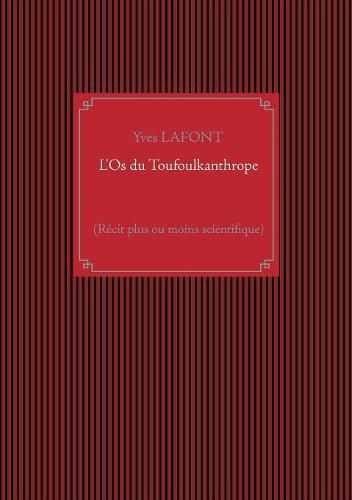 Yves LAFONT

L'Os du Toufoulkanthrope

(Récit plus ou moins scientifique)